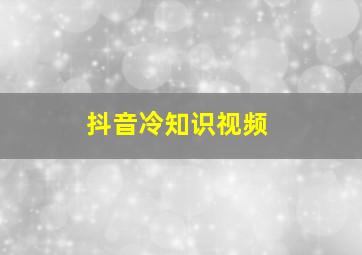 抖音冷知识视频